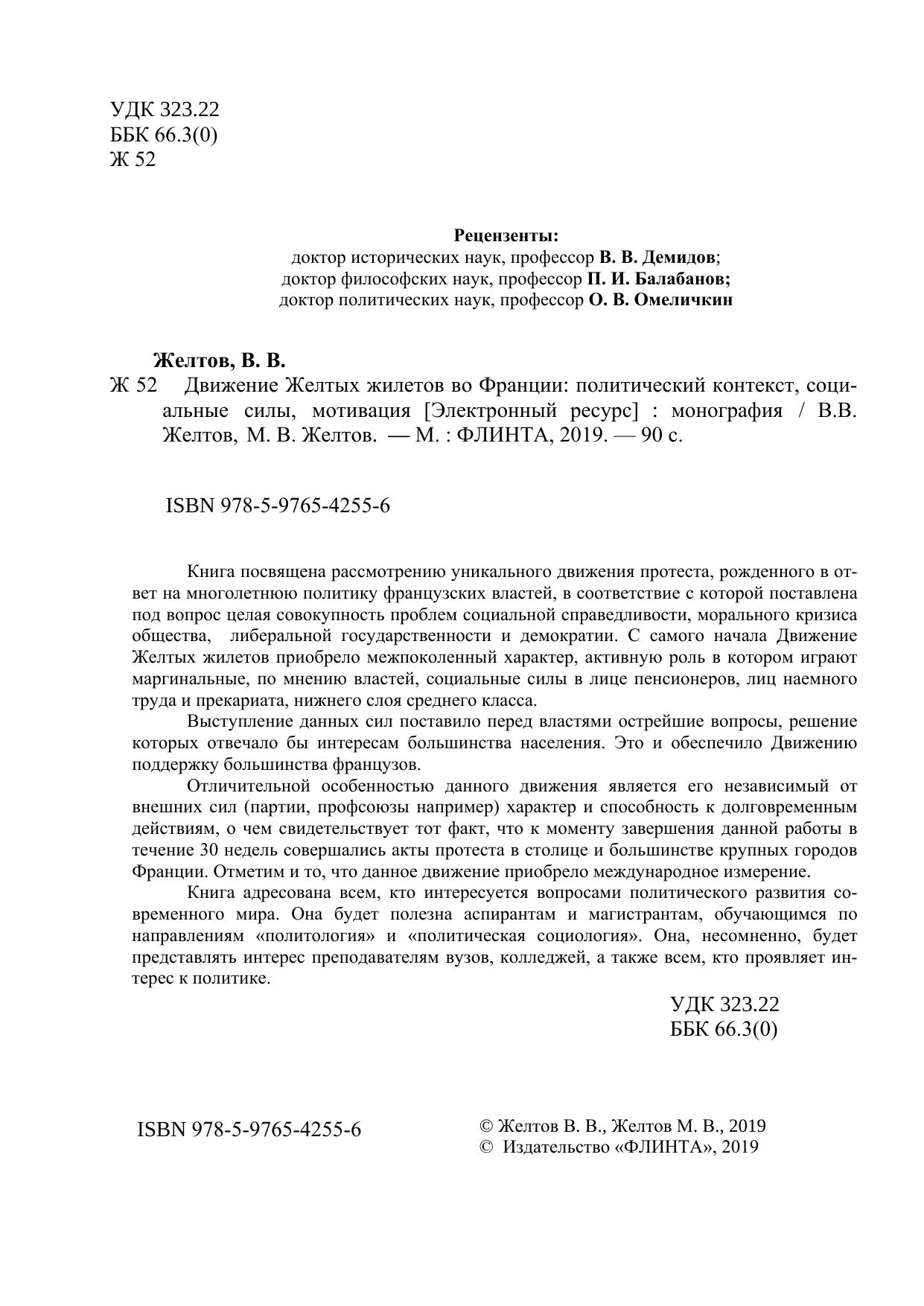 УДК 323.22
ББК 66.3(0)
Ж 52

Рецензенты:
доктор исторических наук, профессор В. В. Демидов;
доктор философских наук, профессор П. И. Балабанов;
доктор политических наук, профессор О. В. Омеличкин

Желтов, В. В.
Ж 52 Движение Желтых жилетов во Франции: политический контекст, социальные силы, мотивация [Электронный ресурс] : монография / В.В. Желтов, М. В. Желтов. — М. : ФЛИНТА, 2019. — 90 с.

ISBN 978-5-9765-4255-6

Книга посвящена рассмотрению уникального движения протеста, рожденного в ответ на многолетнюю политику французских властей, в соответствие с которой поставлена под вопрос целая совокупность проблем социальной справедливости, морального кризиса общества, либеральной государственности и демократии. С самого начала Движение Желтых жилетов приобрело межпоколенный характер, активную роль в котором играют маргинальные, по мнению властей, социальные силы в лице пенсионеров, лиц наемного труда и прекариата, нижнего слоя среднего класса.

Выступление данных сил поставило перед властями острейшие вопросы, решение которых отвечало бы интересам большинства населения. Это и обеспечило Движению поддержку большинства французов.

Отличительной особенностью данного движения является его независимый от внешних сил (партии, профсоюзы например) характер и способность к долговременным действиям, о чем свидетельствует тот факт, что к моменту завершения данной работы в течение 30 недель совершались акты протеста в столице и большинстве крупных городов Франции. Отметим и то, что данное движение приобрело международное измерение.

Книга адресована всем, кто интересуется вопросами политического развития современного мира. Она будет полезна аспирантам и магистрантам, обучающимся по направлениям «политология» и «политическая социология». Она, несомненно, будет представлять интерес преподавателям вузов, колледжей, а также всем, кто проявляет интерес к политике.

УДК 323.22
ББК 66.3(0)

ISBN 978-5-9765-4255-6

© Желтов В. В., Желтов М. В., 2019
© Издательство «ФЛИНТА», 2019